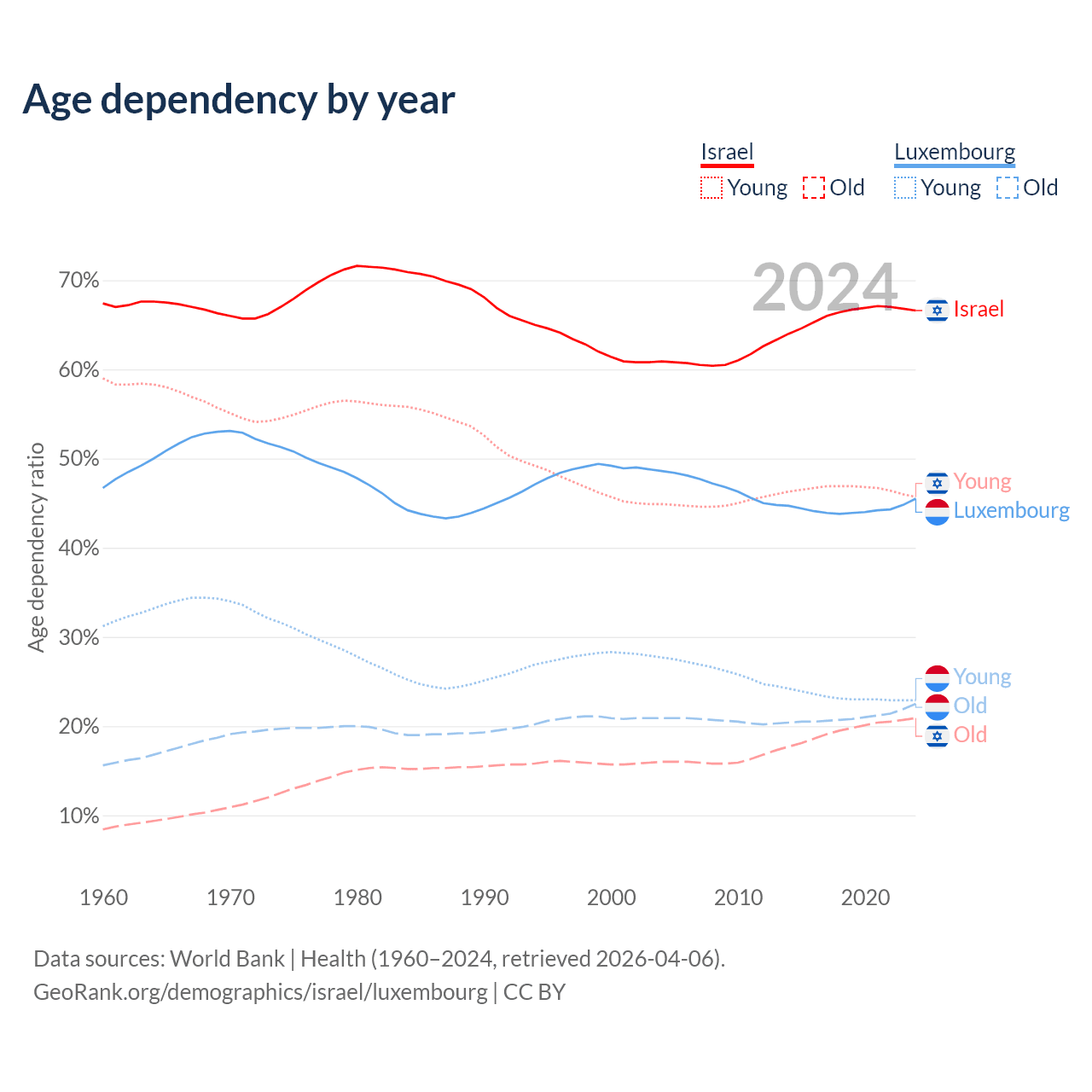 Age dependency by year

Israel
Young Old

Luxembourg
Young Old

2024

70%
60%
50%
40%
30%
20%
10%

Age dependency ratio

Israel
Young
Luxembourg
Young
Old
Old

1960 1970 1980 1990 2000 2010 2020

Data sources: World Bank | Health (1960–2024, retrieved 2026-04-06).
GeoRank.org/demographics/israel/luxembourg | CC BY